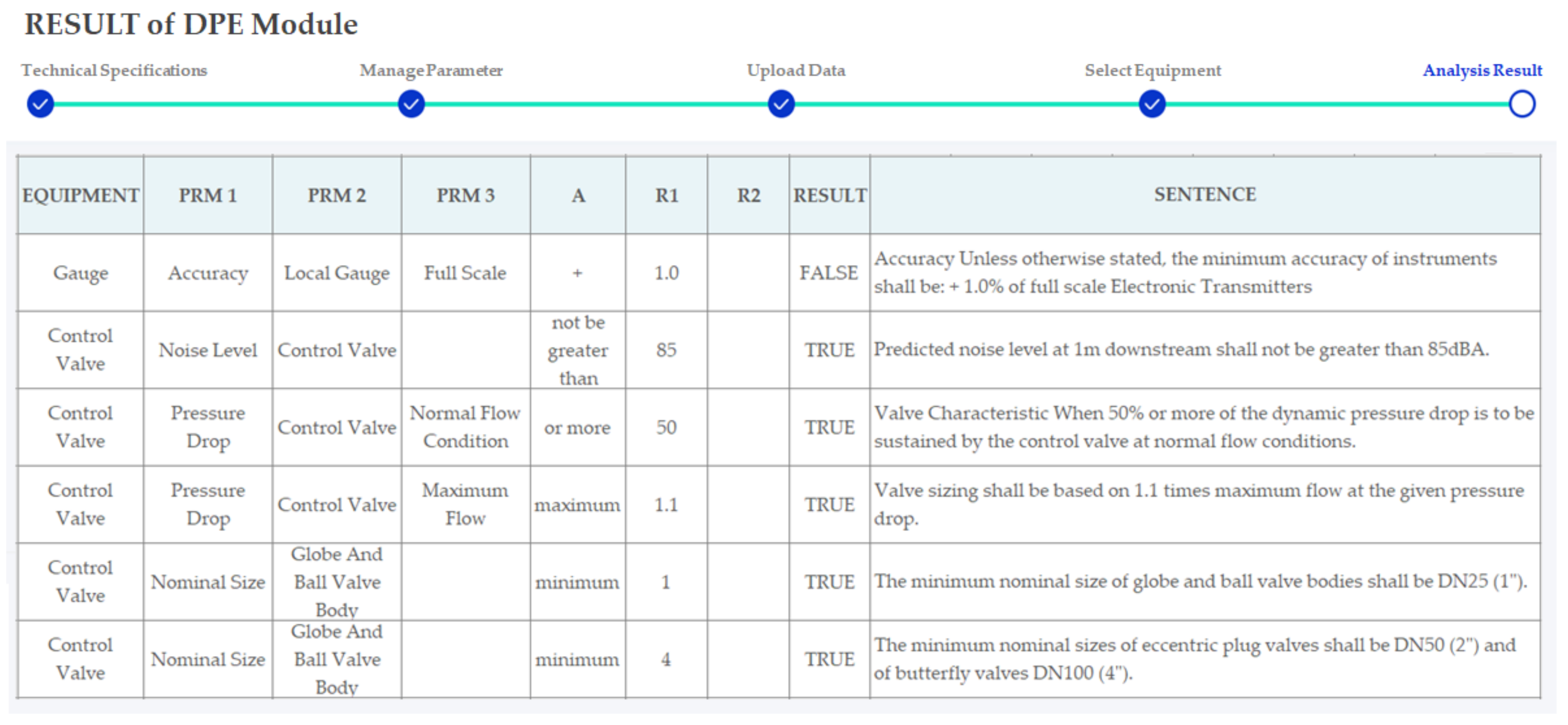 RESULT of DPE Module

Technical Specifications

Manage Parameter

Upload Data

Select Equipment

Analysis Result

| EQUIPMENT | PRM 1 | PRM 2 | PRM 3 | A | R1 | R2 | RESULT | SENTENCE |
|---|---|---|---|---|---|---|---|---|
| Gauge | Accuracy | Local Gauge | Full Scale | + | 1.0 | | FALSE | Accuracy Unless otherwise stated, the minimum accuracy of instruments shall be: + 1.0% of full scale Electronic Transmitters |
| Control Valve | Noise Level | Control Valve | | not be greater than | 85 | | TRUE | Predicted noise level at 1m downstream shall not be greater than 85dBA. |
| Control Valve | Pressure Drop | Control Valve | Normal Flow Condition | or more | 50 | | TRUE | Valve Characteristic When 50% or more of the dynamic pressure drop is to be sustained by the control valve at normal flow conditions. |
| Control Valve | Pressure Drop | Control Valve | Maximum Flow | maximum | 1.1 | | TRUE | Valve sizing shall be based on 1.1 times maximum flow at the given pressure drop. |
| Control Valve | Nominal Size | Globe And Ball Valve Body | | minimum | 1 | | TRUE | The minimum nominal size of globe and ball valve bodies shall be DN25 (1"). |
| Control Valve | Nominal Size | Globe And Ball Valve Body | | minimum | 4 | | TRUE | The minimum nominal sizes of eccentric plug valves shall be DN50 (2") and of butterfly valves DN100 (4"). |